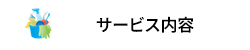 サービス内容